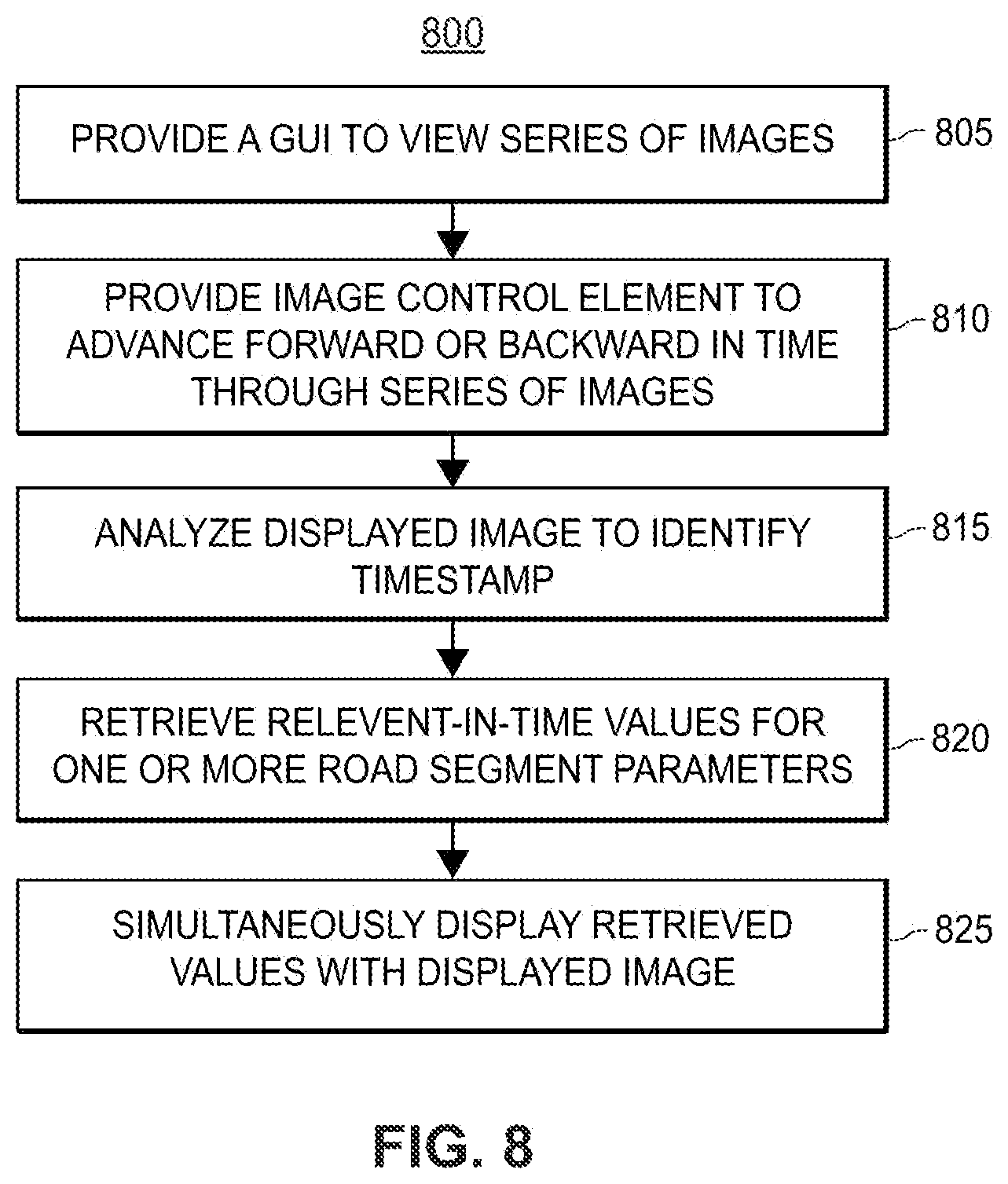 800

PROVIDE A GUI TO VIEW SERIES OF IMAGES

805

PROVIDE IMAGE CONTROL ELEMENT TO ADVANCE FORWARD OR BACKWARD IN TIME THROUGH SERIES OF IMAGES

810

ANALYZE DISPLAYED IMAGE TO IDENTIFY TIMESTAMP

815

RETRIEVE RELEVENT-IN-TIME VALUES FOR ONE OR MORE ROAD SEGMENT PARAMETERS

820

SIMULTANEOUSLY DISPLAY RETRIEVED VALUES WITH DISPLAYED IMAGE

825

FIG. 8